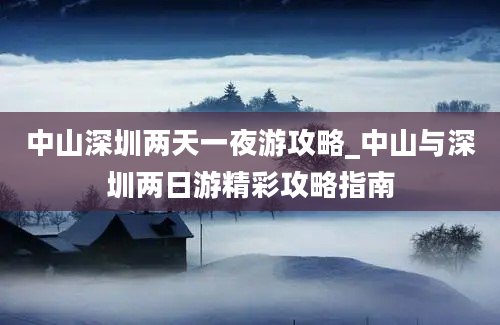 中山深圳两天一夜游攻略_中山与深圳两日游精彩攻略指南